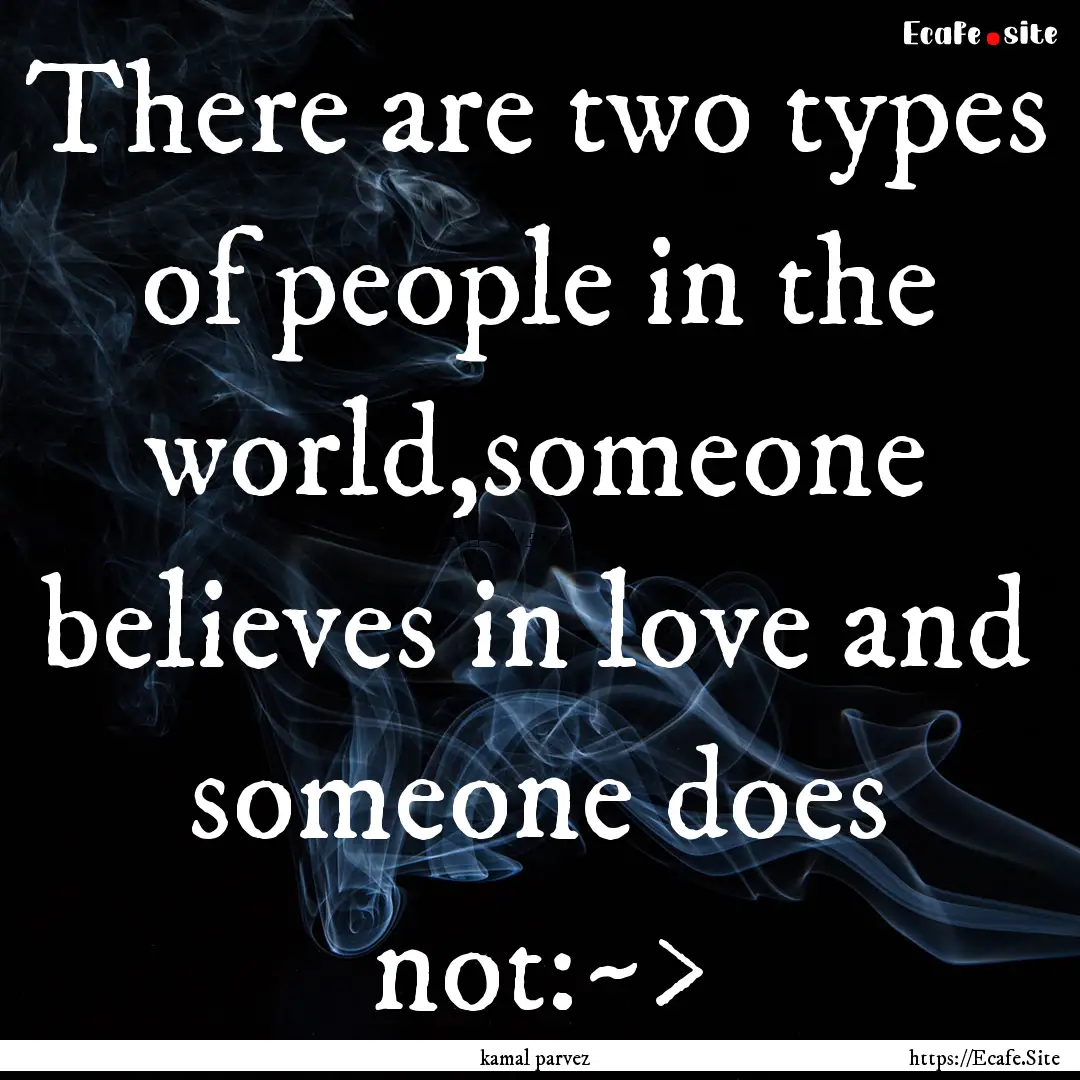 Ecafe.site

There are two types of people in the world,someone believes in love and someone does not:~>

kamal parvez

https://Ecafe.Site